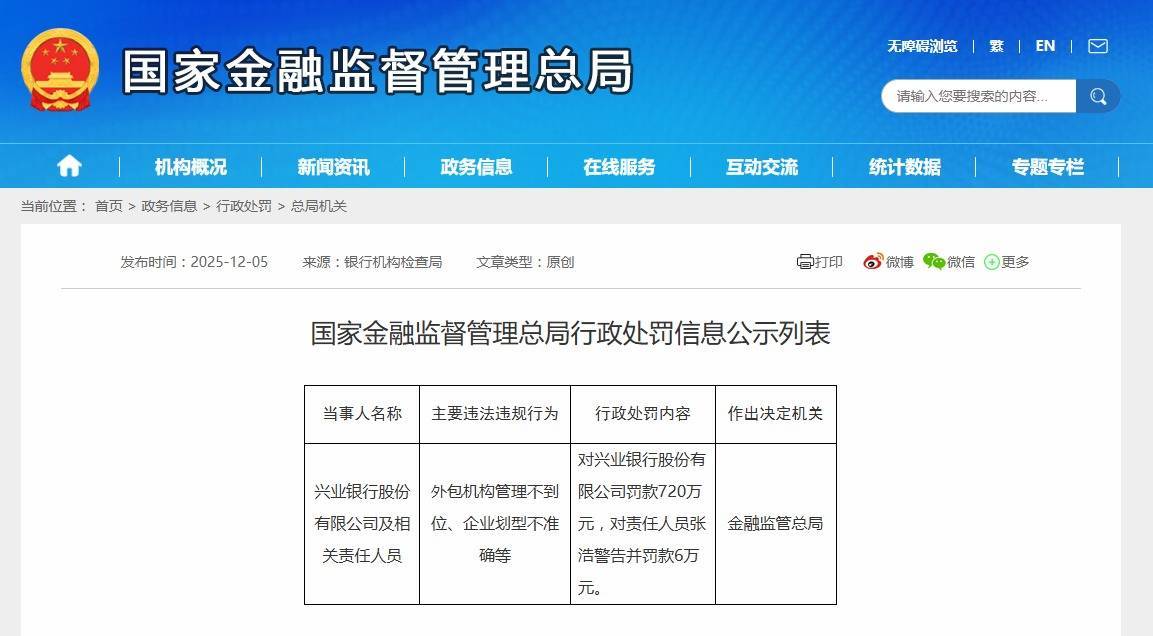 国家金融监督管理总局

无障碍浏览 | 繁 | EN |

请输入您要搜索的内容...

机构概况 | 新闻资讯 | 政务信息 | 在线服务 | 互动交流 | 统计数据 | 专题专栏

当前位置： 首页 > 政务信息 > 行政处罚 > 总局机关

发布时间：2025-12-05 来源：银行机构检查局 文章类型：原创

打印 微博 微信 更多

国家金融监督管理总局行政处罚信息公示列表

| 当事人名称 | 主要违法违规行为 | 行政处罚内容 | 作出决定机关 |
|---|---|---|---|
| 兴业银行股份有限公司及相关责任人员 | 外包机构管理不到位、企业划型不准确等 | 对兴业银行股份有限公司罚款720万元，对责任人员张浩警告并罚款6万元。 | 金融监管总局 |